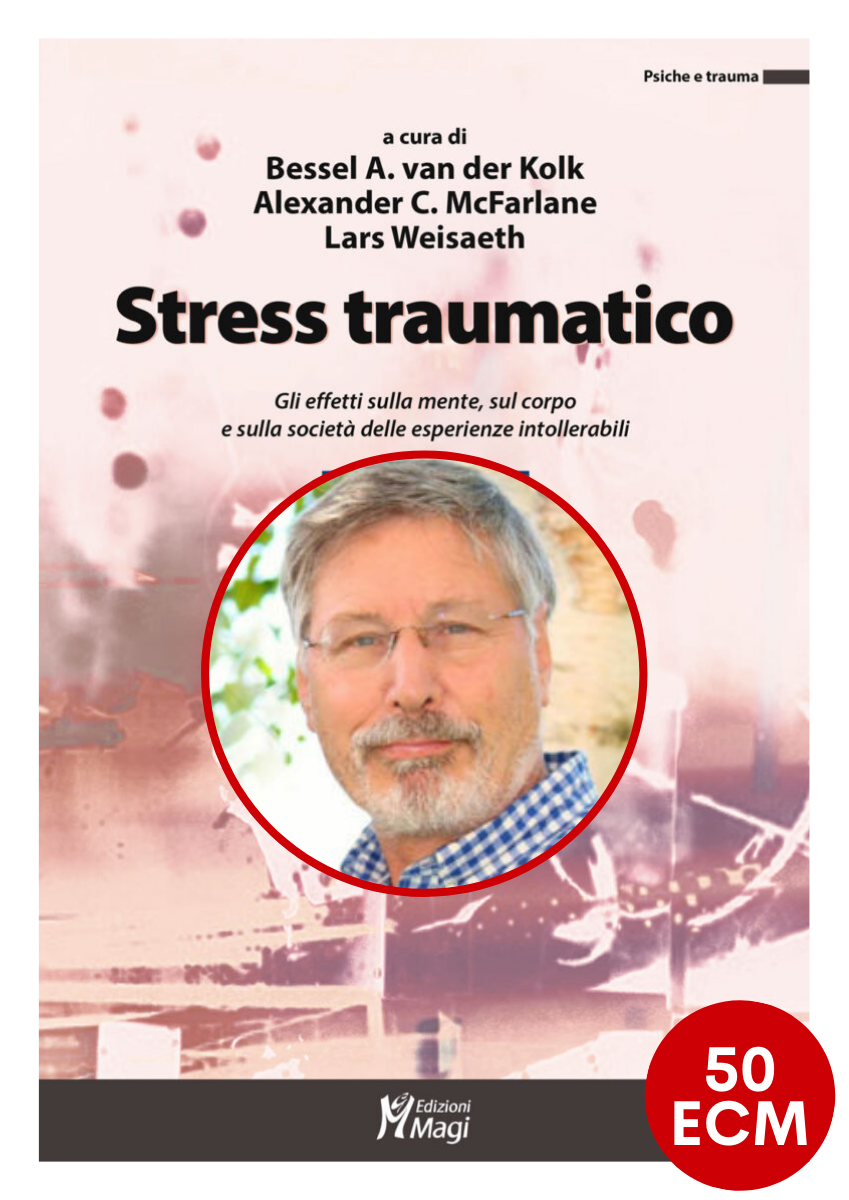 Psiche e trauma

a cura di
Bessel A. van der Kolk
Alexander C. McFarlane
Lars Weisaeth

Stress traumatico

Gli effetti sulla mente, sul corpo e sulla società delle esperienze intollerabili

Edizioni Magi

50 ECM